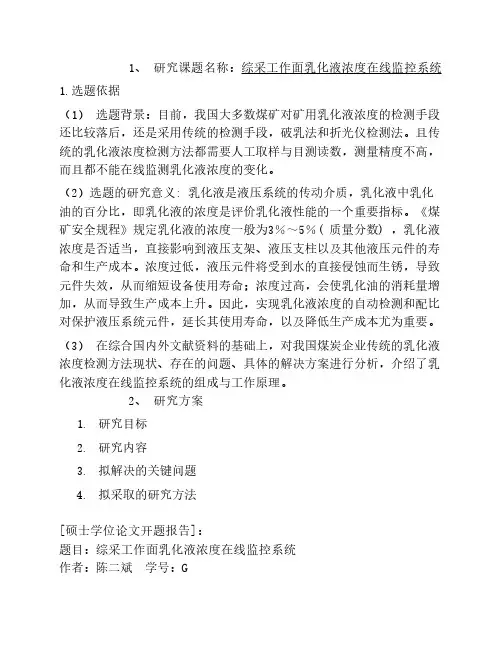 1、 研究课题名称：综采工作面乳化液浓度在线监控系统

1.选题依据

（1） 选题背景：目前，我国大多数煤矿对矿用乳化液浓度的检测手段还比较落后，还是采用传统的检测手段，破乳法和折光仪检测法。且传统的乳化液浓度检测方法都需要人工取样与目测读数，测量精度不高，而且都不能在线监测乳化液浓度的变化。

（2）选题的研究意义：乳化液是液压系统的传动介质，乳化液中乳化油的百分比，即乳化液的浓度是评价乳化液性能的一个重要指标。《煤矿安全规程》规定乳化液的浓度一般为3%～5%（质量分数），乳化液浓度是否适当，直接影响到液压支架、液压支柱以及其他液压元件的寿命和生产成本。浓度过低，液压元件将受到水的直接侵蚀而生锈，导致元件失效，从而缩短设备使用寿命；浓度过高，会使乳化油的消耗量增加，从而导致生产成本上升。因此，实现乳化液浓度的自动检测和配比对保护液压系统元件，延长其使用寿命，以及降低生产成本尤为重要。

（3） 在综合国内外文献资料的基础上，对我国煤炭企业传统的乳化液浓度检测方法现状、存在的问题、具体的解决方案进行分析，介绍了乳化液浓度在线监控系统的组成与工作原理。

2、 研究方案

1. 研究目标

2. 研究内容

3. 拟解决的关键问题

4. 拟采取的研究方法

[硕士学位论文开题报告]：
题目：综采工作面乳化液浓度在线监控系统
作者：陈二斌 学号：G